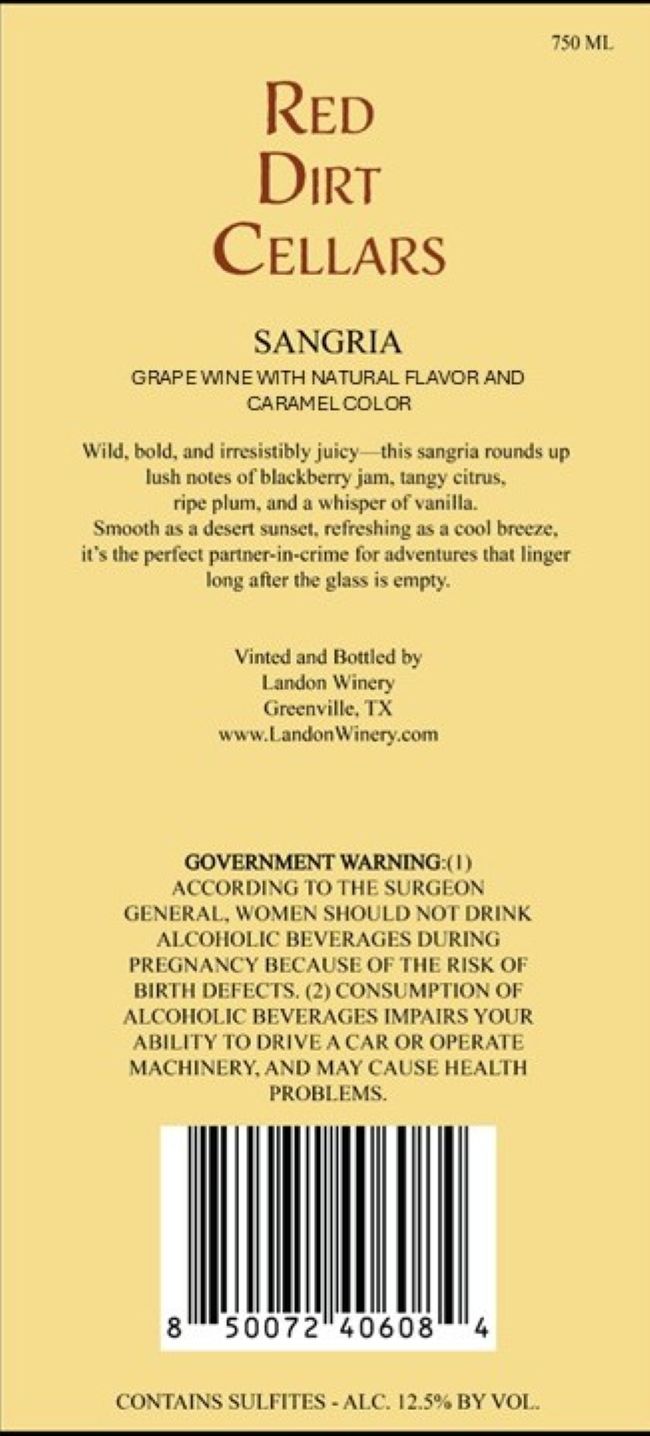 750 ML

RED DIRT CELLARS

SANGRIA

GRAPE WINE WITH NATURAL FLAVOR AND CARAMEL COLOR

Wild, bold, and irresistibly juicy—this sangria rounds up lush notes of blackberry jam, tangy citrus, ripe plum, and a whisper of vanilla. Smooth as a desert sunset, refreshing as a cool breeze, it's the perfect partner-in-crime for adventures that linger long after the glass is empty.

Vinted and Bottled by
Landon Winery
Greenville, TX
www.LandonWinery.com

GOVERNMENT WARNING:(1) ACCORDING TO THE SURGEON GENERAL, WOMEN SHOULD NOT DRINK ALCOHOLIC BEVERAGES DURING PREGNANCY BECAUSE OF THE RISK OF BIRTH DEFECTS. (2) CONSUMPTION OF ALCOHOLIC BEVERAGES IMPAIRS YOUR ABILITY TO DRIVE A CAR OR OPERATE MACHINERY, AND MAY CAUSE HEALTH PROBLEMS.

8 50072 40608 4

CONTAINS SULFITES - ALC. 12.5% BY VOL.